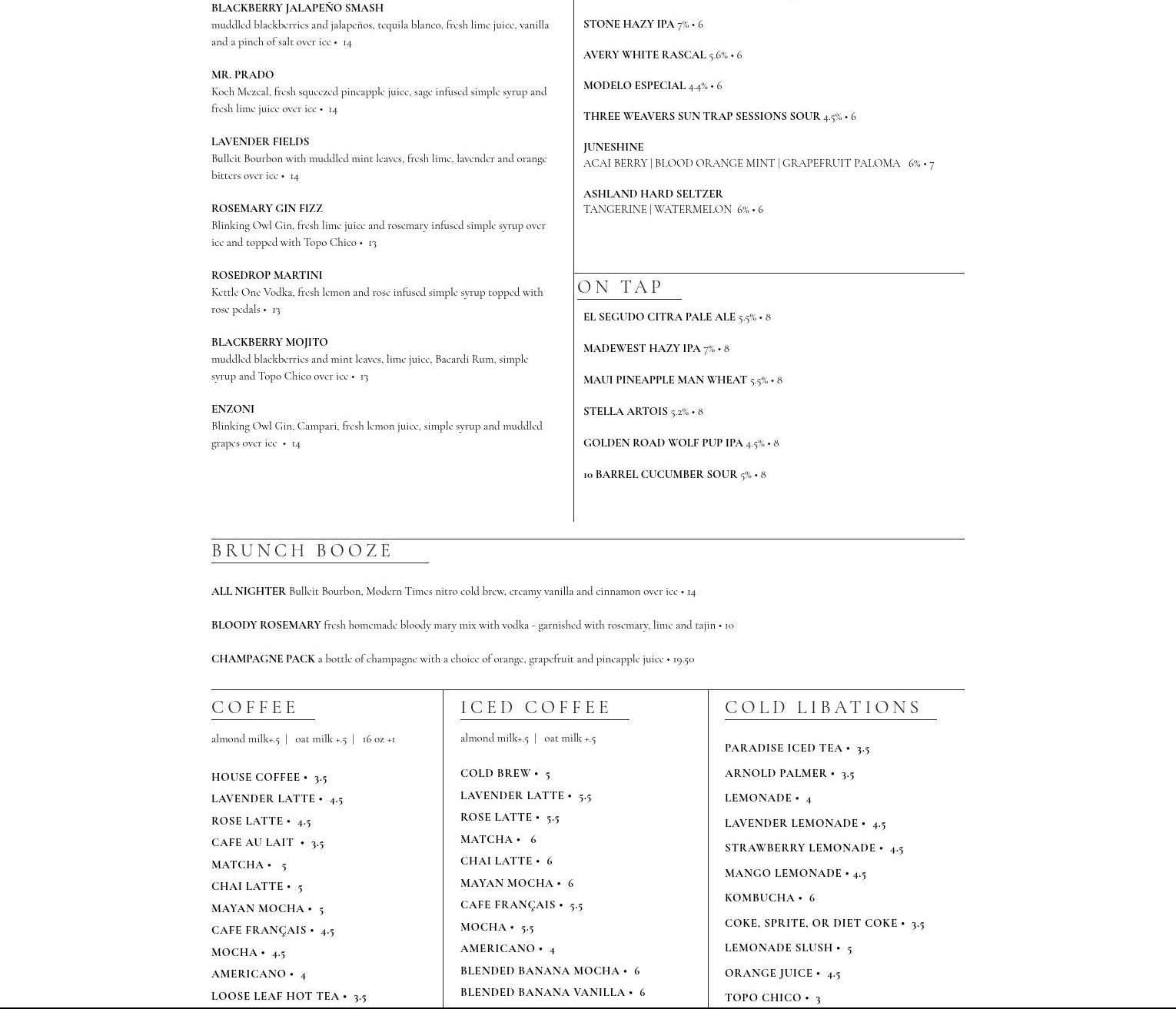 BLACKBERRY JALAPEÑO SMASH
muddled blackberries and jalapeños, tequila blanco, fresh lime juice, vanilla and a pinch of salt over ice • 14

MR. PRADO
Koch Mezcal, fresh squeezed pineapple juice, sage infused simple syrup and fresh lime juice over ice • 14

LAVENDER FIELDS
Bulleit Bourbon with muddled mint leaves, fresh lime, lavender and orange bitters over ice • 14

ROSEMARY GIN FIZZ
Blinking Owl Gin, fresh lime juice and rosemary infused simple syrup over ice and topped with Topo Chico • 13

ROSEDROP MARTINI
Kettle One Vodka, fresh lemon and rose infused simple syrup topped with rose pedals • 13

BLACKBERRY MOJITO
muddled blackberries and mint leaves, lime juice, Bacardi Rum, simple syrup and Topo Chico over ice • 13

ENZONI
Blinking Owl Gin, Campari, fresh lemon juice, simple syrup and muddled grapes over ice • 14

STONE HAZY IPA 7% • 6

AVERY WHITE RASCAL 5.6% • 6

MODELO ESPECIAL 4.4% • 6

THREE WEAVERS SUN TRAP SESSIONS SOUR 4.5% • 6

JUNESHINE
ACAI BERRY | BLOOD ORANGE MINT | GRAPEFRUIT PALOMA 6% • 7

ASHLAND HARD SELTZER
TANGERINE | WATERMELON 6% • 6

ON TAP

EL SEGUDO CITRA PALE ALE 5.5% • 8

MADEWEST HAZY IPA 7% • 8

MAUI PINEAPPLE MAN WHEAT 5.5% • 8

STELLA ARTOIS 5.2% • 8

GOLDEN ROAD WOLF PUP IPA 4.5% • 8

10 BARREL CUCUMBER SOUR 5% • 8

BRUNCH BOOZE

ALL NIGHTER Bulleit Bourbon, Modern Times nitro cold brew, creamy vanilla and cinnamon over ice • 14

BLOODY ROSEMARY fresh homemade bloody mary mix with vodka - garnished with rosemary, lime and tajin • 10

CHAMPAGNE PACK a bottle of champagne with a choice of orange, grapefruit and pineapple juice • 19.50

COFFEE

almond milk+.5 | oat milk +.5 | 16 oz +1

HOUSE COFFEE • 3.5
LAVENDER LATTE • 4.5
ROSE LATTE • 4.5
CAFE AU LAIT • 3.5
MATCHA • 5
CHAI LATTE • 5
MAYAN MOCHA • 5
CAFE FRANÇAIS • 4.5
MOCHA • 4.5
AMERICANO • 4
LOOSE LEAF HOT TEA • 3.5

ICED COFFEE

almond milk+.5 | oat milk +.5

COLD BREW • 5
LAVENDER LATTE • 5.5
ROSE LATTE • 5.5
MATCHA • 6
CHAI LATTE • 6
MAYAN MOCHA • 6
CAFE FRANÇAIS • 5.5
MOCHA • 5.5
AMERICANO • 4
BLENDED BANANA MOCHA • 6
BLENDED BANANA VANILLA • 6

COLD LIBATIONS

PARADISE ICED TEA • 3.5
ARNOLD PALMER • 3.5
LEMONADE • 4
LAVENDER LEMONADE • 4.5
STRAWBERRY LEMONADE • 4.5
MANGO LEMONADE • 4.5
KOMBUCHA • 6
COKE, SPRITE, OR DIET COKE • 3.5
LEMONADE SLUSH • 5
ORANGE JUICE • 4.5
TOPO CHICO • 3